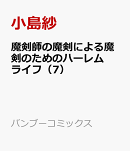 小島紗

魔剣師の魔剣による魔剣のためのハーレムライフ（7）

バンブーコミックス